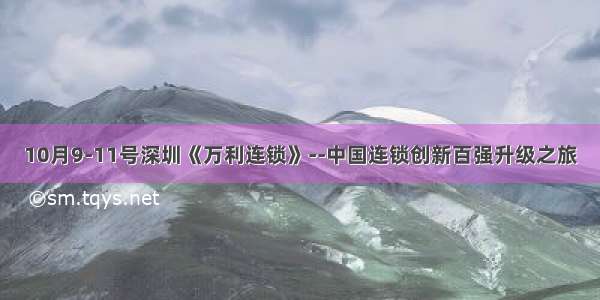 10月9-11号深圳《万利连锁》--中国连锁创新百强升级之旅

©sm.tqys.net